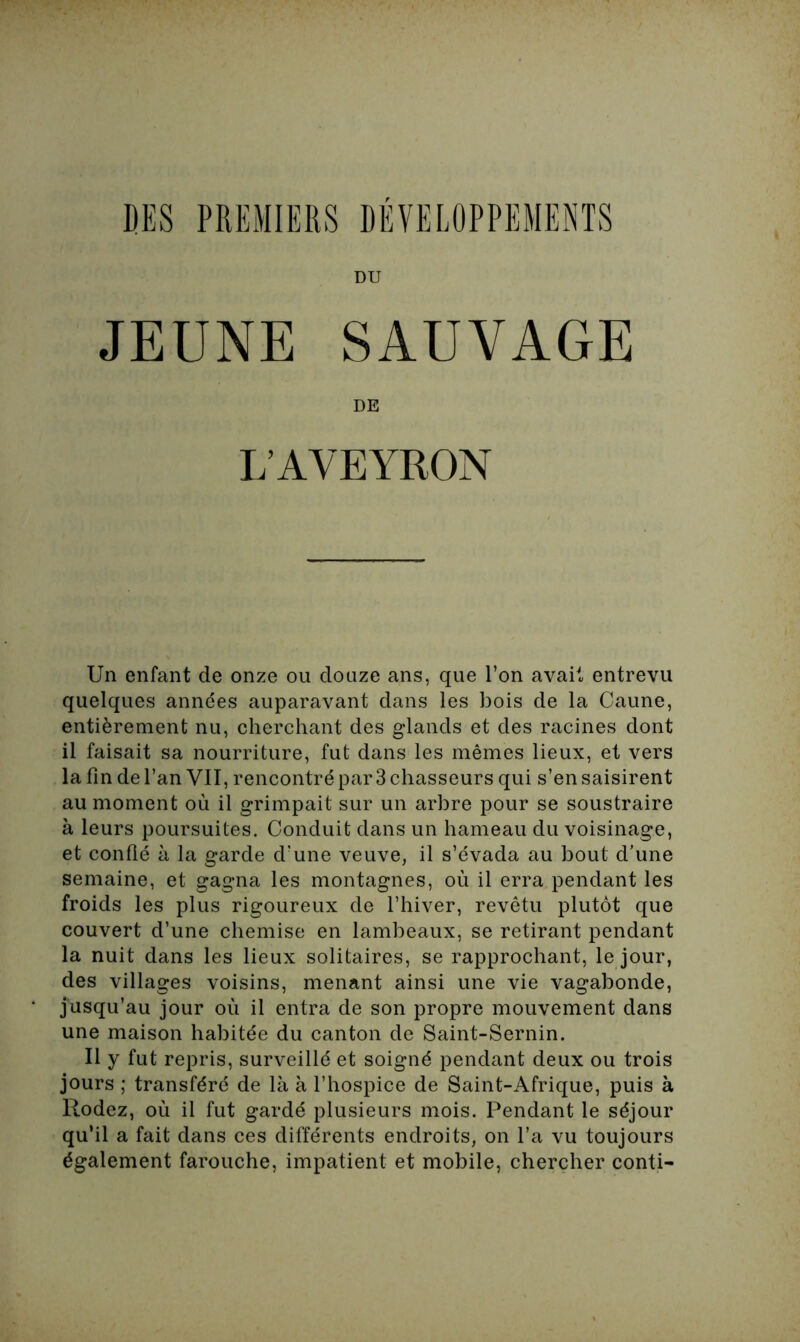 DES PREMIERS DÉVELOPPEMENTS

DU

JEUNE SAUVAGE

DE

L'AVEYRON

Un enfant de onze ou douze ans, que l'on avait entrevu quelques années auparavant dans les bois de la Caune, entièrement nu, cherchant des glands et des racines dont il faisait sa nourriture, fut dans les mêmes lieux, et vers la fin de l'an VII, rencontré par 3 chasseurs qui s'en saisirent au moment où il grimpait sur un arbre pour se soustraire à leurs poursuites. Conduit dans un hameau du voisinage, et confié à la garde d'une veuve, il s'évada au bout d'une semaine, et gagna les montagnes, où il erra pendant les froids les plus rigoureux de l'hiver, revêtu plutôt que couvert d'une chemise en lambeaux, se retirant pendant la nuit dans les lieux solitaires, se rapprochant, le jour, des villages voisins, menant ainsi une vie vagabonde, jusqu'au jour où il entra de son propre mouvement dans une maison habitée du canton de Saint-Sernin.

Il y fut repris, surveillé et soigné pendant deux ou trois jours ; transféré de là à l'hospice de Saint-Afrique, puis à Rodez, où il fut gardé plusieurs mois. Pendant le séjour qu'il a fait dans ces différents endroits, on l'a vu toujours également farouche, impatient et mobile, chercher conti-